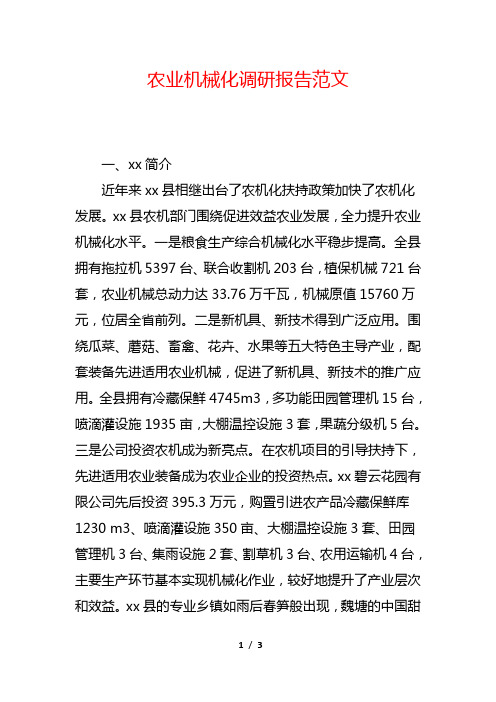 农业机械化调研报告范文

一、xx 简介

近年来 xx 县相继出台了农机化扶持政策加快了农机化发展。xx 县农机部门围绕促进效益农业发展，全力提升农业机械化水平。一是粮食生产综合机械化水平稳步提高。全县拥有拖拉机 5397 台、联合收割机 203 台，植保机械 721 台套，农业机械总动力达 33.76 万千瓦，机械原值 15760 万元，位居全省前列。二是新机具、新技术得到广泛应用。围绕瓜菜、蘑菇、畜禽、花卉、水果等五大特色主导产业，配套装备先进适用农业机械，促进了新机具、新技术的推广应用。全县拥有冷藏保鲜 4745m3，多功能田园管理机 15 台，喷滴灌设施 1935 亩，大棚温控设施 3 套，果蔬分级机 5 台。三是公司投资农机成为新亮点。在农机项目的引导扶持下，先进适用农业装备成为农业企业的投资热点。xx 碧云花园有限公司先后投资 395.3 万元，购置引进农产品冷藏保鲜库 1230 m3、喷滴灌设施 350 亩、大棚温控设施 3 套、田园管理机 3 台、集雨设施 2 套、割草机 3 台、农用运输机 4 台，主要生产环节基本实现机械化作业，较好地提升了产业层次和效益。xx 县的专业乡镇如雨后春笋般出现，魏塘的中国甜

1 / 3